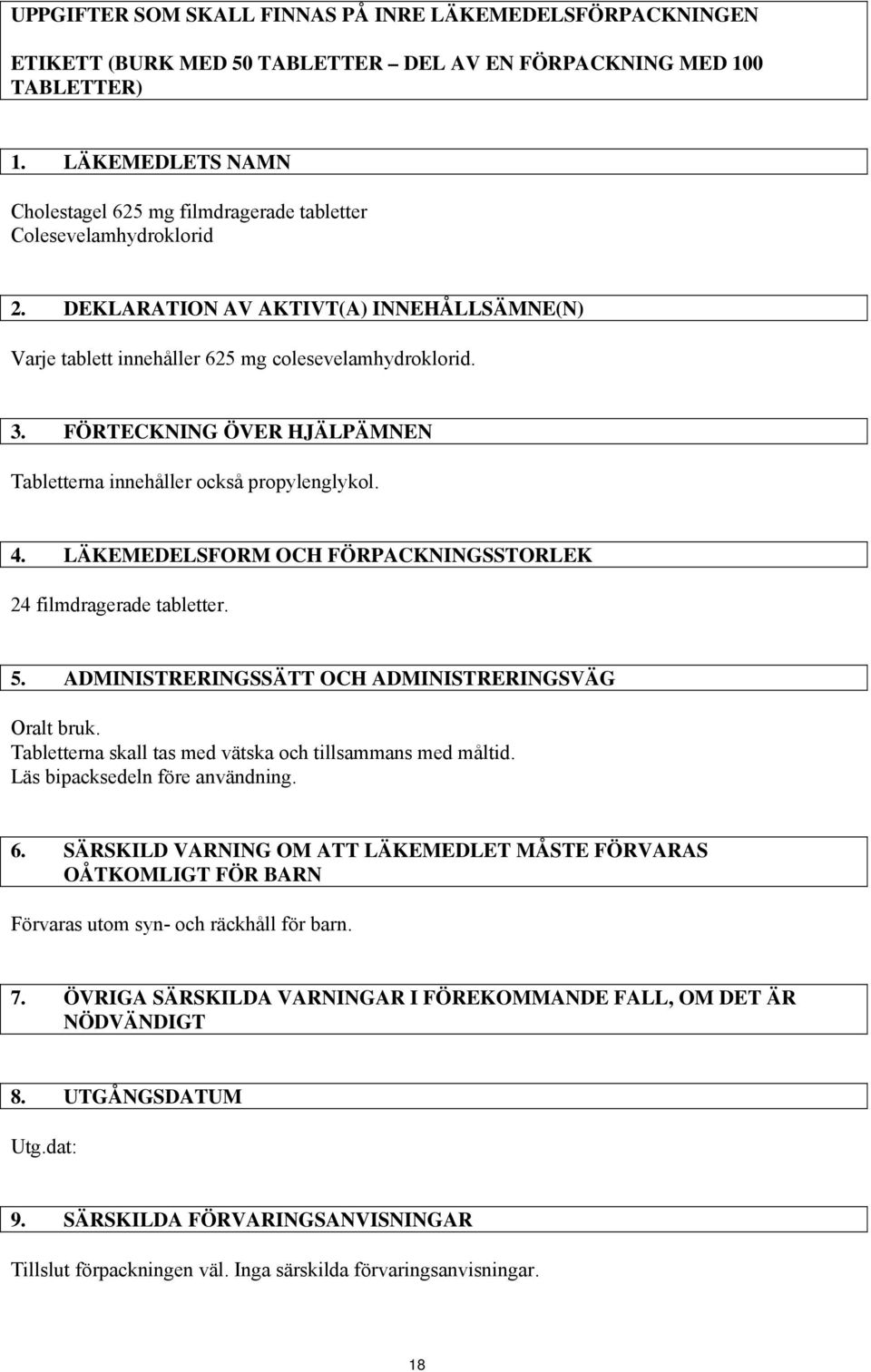 UPPGIFTER SOM SKALL FINNAS PÅ INRE LÄKEMEDELSFÖRPACKNINGEN

ETIKETT (BURK MED 50 TABLETTER – DEL AV EN FÖRPACKNING MED 100 TABLETTER)

1. LÄKEMEDLETS NAMN

Cholestagel 625 mg filmdragerade tabletter
Colesevelamhydroklorid

2. DEKLARATION AV AKTIVT(A) INNEHÅLLSÄMNE(N)

Varje tablett innehåller 625 mg colesevelamhydroklorid.

3. FÖRTECKNING ÖVER HJÄLPÄMNEN

Tabletterna innehåller också propylenglykol.

4. LÄKEMEDELSFORM OCH FÖRPACKNINGSSTORLEK

24 filmdragerade tabletter.

5. ADMINISTRERINGSSÄTT OCH ADMINISTRERINGSVÄG

Oralt bruk.
Tabletterna skall tas med vätska och tillsammans med måltid.
Läs bipacksedeln före användning.

6. SÄRSKILD VARNING OM ATT LÄKEMEDLET MÅSTE FÖRVARAS OÅTKOMLIGT FÖR BARN

Förvaras utom syn- och räckhåll för barn.

7. ÖVRIGA SÄRSKILDA VARNINGAR I FÖREKOMMANDE FALL, OM DET ÄR NÖDVÄNDIGT

8. UTGÅNGSDATUM

Utg.dat:

9. SÄRSKILDA FÖRVARINGSANVISNINGAR

Tillslut förpackningen väl. Inga särskilda förvaringsanvisningar.

18